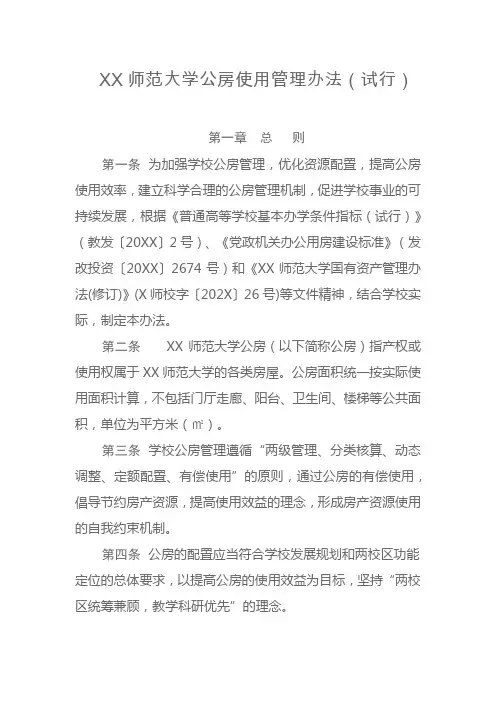 XX 师范大学公房使用管理办法（试行）

第一章　总　　则

第一条　为加强学校公房管理，优化资源配置，提高公房使用效率，建立科学合理的公房管理机制，促进学校事业的可持续发展，根据《普通高等学校基本办学条件指标（试行）》（教发〔20XX〕2 号）、《党政机关办公用房建设标准》（发改投资〔20XX〕2674 号）和《XX 师范大学国有资产管理办法(修订)》(X 师校字〔202X〕26 号)等文件精神，结合学校实际，制定本办法。

第二条　　XX 师范大学公房（以下简称公房）指产权或使用权属于 XX 师范大学的各类房屋。公房面积统一按实际使用面积计算，不包括门厅走廊、阳台、卫生间、楼梯等公共面积，单位为平方米（㎡）。

第三条　学校公房管理遵循“两级管理、分类核算、动态调整、定额配置、有偿使用”的原则，通过公房的有偿使用，倡导节约房产资源，提高使用效益的理念，形成房产资源使用的自我约束机制。

第四条　公房的配置应当符合学校发展规划和两校区功能定位的总体要求，以提高公房的使用效益为目标，坚持“两校区统筹兼顾，教学科研优先”的理念。